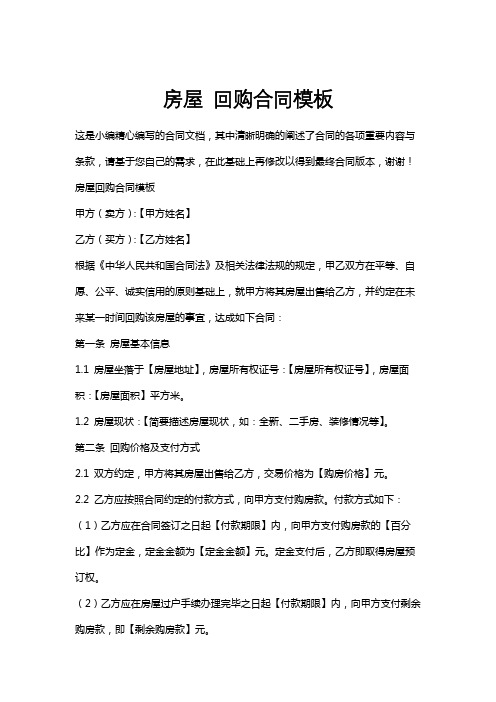 房屋 回购合同模板

这是小编精心编写的合同文档，其中清晰明确的阐述了合同的各项重要内容与条款，请基于您自己的需求，在此基础上再修改以得到最终合同版本，谢谢！

房屋回购合同模板

甲方（卖方）:【甲方姓名】

乙方（买方）:【乙方姓名】

根据《中华人民共和国合同法》及相关法律法规的规定，甲乙双方在平等、自愿、公平、诚实信用的原则基础上，就甲方将其房屋出售给乙方，并约定在未来某一时间回购该房屋的事宜，达成如下合同：

第一条 房屋基本信息

1.1 房屋坐落于【房屋地址】，房屋所有权证号：【房屋所有权证号】，房屋面积：【房屋面积】平方米。

1.2 房屋现状：【简要描述房屋现状，如：全新、二手房、装修情况等】。

第二条 回购价格及支付方式

2.1 双方约定，甲方将其房屋出售给乙方，交易价格为【购房价格】元。

2.2 乙方应按照合同约定的付款方式，向甲方支付购房款。付款方式如下：

（1）乙方应在合同签订之日起【付款期限】内，向甲方支付购房款的【百分比】作为定金，定金金额为【定金金额】元。定金支付后，乙方即取得房屋预订权。

（2）乙方应在房屋过户手续办理完毕之日起【付款期限】内，向甲方支付剩余购房款，即【剩余购房款】元。